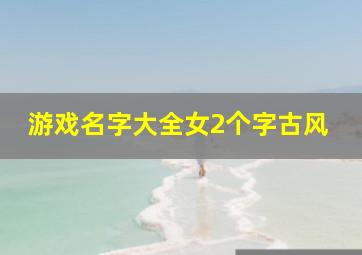 游戏名字大全女2个字古风